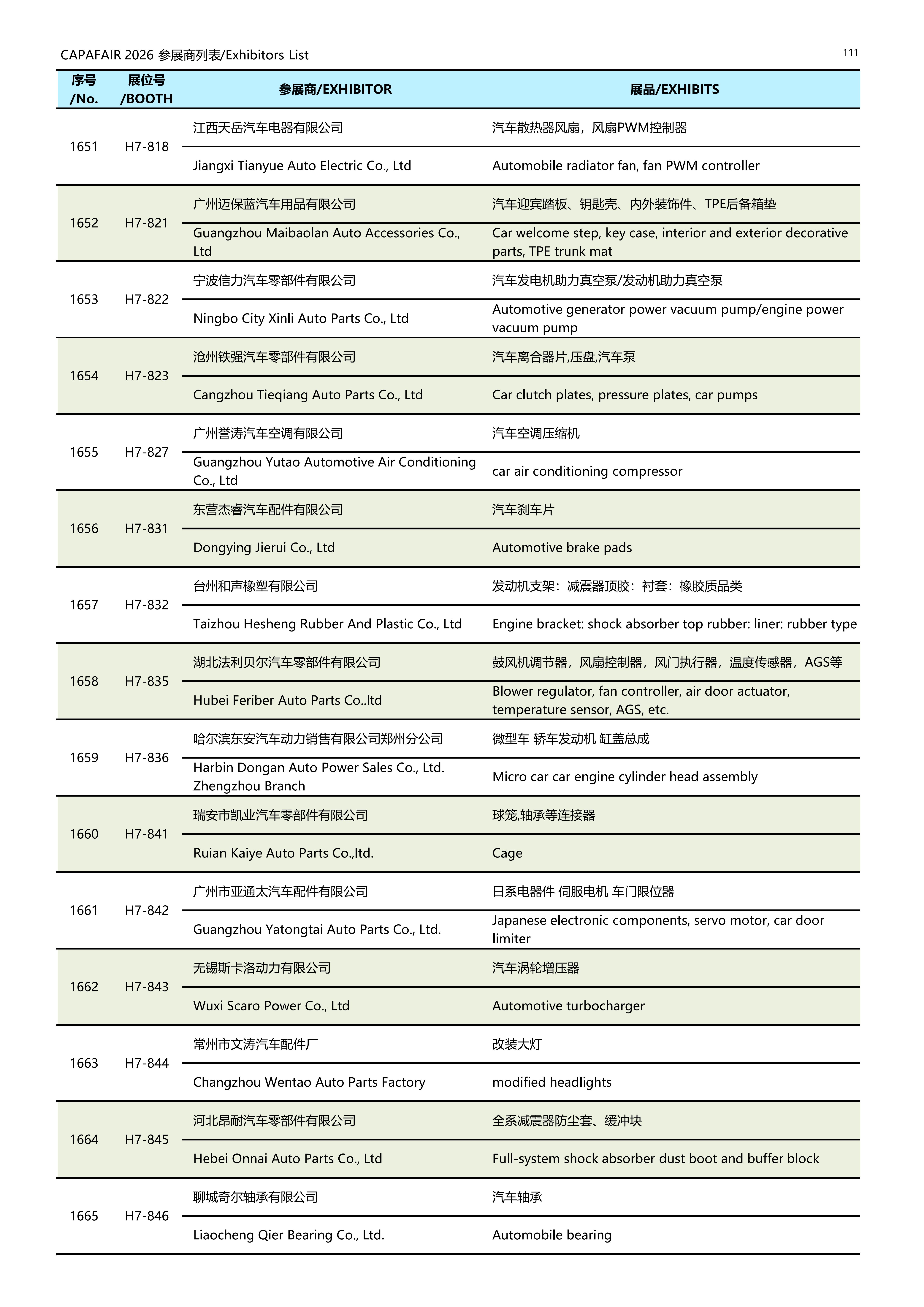 CAPAFAIR 2026 参展商列表/Exhibitors List

111

| 序号 /No. | 展位号 /BOOTH | 参展商/EXHIBITOR | 展品/EXHIBITS |
|---|---|---|---|
| 1651 | H7-818 | 江西天岳汽车电器有限公司 | 汽车散热器风扇，风扇PWM控制器 |
| | | Jiangxi Tianyue Auto Electric Co., Ltd | Automobile radiator fan, fan PWM controller |
| 1652 | H7-821 | 广州迈保蓝汽车用品有限公司 | 汽车迎宾踏板、钥匙壳、内外装饰件、TPE后备箱垫 |
| | | Guangzhou Maibaolan Auto Accessories Co., Ltd | Car welcome step, key case, interior and exterior decorative parts, TPE trunk mat |
| 1653 | H7-822 | 宁波信力汽车零部件有限公司 | 汽车发电机助力真空泵/发动机助力真空泵 |
| | | Ningbo City Xinli Auto Parts Co., Ltd | Automotive generator power vacuum pump/engine power vacuum pump |
| 1654 | H7-823 | 沧州铁强汽车零部件有限公司 | 汽车离合器片,压盘,汽车泵 |
| | | Cangzhou Tieqiang Auto Parts Co., Ltd | Car clutch plates, pressure plates, car pumps |
| 1655 | H7-827 | 广州誉涛汽车空调有限公司 | 汽车空调压缩机 |
| | | Guangzhou Yutao Automotive Air Conditioning Co., Ltd | car air conditioning compressor |
| 1656 | H7-831 | 东营杰睿汽车配件有限公司 | 汽车刹车片 |
| | | Dongying Jierui Co., Ltd | Automotive brake pads |
| 1657 | H7-832 | 台州和声橡塑有限公司 | 发动机支架：减震器顶胶：衬套：橡胶质品类 |
| | | Taizhou Hesheng Rubber And Plastic Co., Ltd | Engine bracket: shock absorber top rubber: liner: rubber type |
| 1658 | H7-835 | 湖北法利贝尔汽车零部件有限公司 | 鼓风机调节器，风扇控制器，风门执行器，温度传感器，AGS等 |
| | | Hubei Feriber Auto Parts Co..ltd | Blower regulator, fan controller, air door actuator, temperature sensor, AGS, etc. |
| 1659 | H7-836 | 哈尔滨东安汽车动力销售有限公司郑州分公司 | 微型车 轿车发动机 缸盖总成 |
| | | Harbin Dongan Auto Power Sales Co., Ltd. Zhengzhou Branch | Micro car car engine cylinder head assembly |
| 1660 | H7-841 | 瑞安市凯业汽车零部件有限公司 | 球笼,轴承等连接器 |
| | | Ruian Kaiye Auto Parts Co.,ltd. | Cage |
| 1661 | H7-842 | 广州市亚通太汽车配件有限公司 | 日系电器件 伺服电机 车门限位器 |
| | | Guangzhou Yatongtai Auto Parts Co., Ltd. | Japanese electronic components, servo motor, car door limiter |
| 1662 | H7-843 | 无锡斯卡洛动力有限公司 | 汽车涡轮增压器 |
| | | Wuxi Scaro Power Co., Ltd | Automotive turbocharger |
| 1663 | H7-844 | 常州市文涛汽车配件厂 | 改装大灯 |
| | | Changzhou Wentao Auto Parts Factory | modified headlights |
| 1664 | H7-845 | 河北昂耐汽车零部件有限公司 | 全系减震器防尘套、缓冲块 |
| | | Hebei Onnai Auto Parts Co., Ltd | Full-system shock absorber dust boot and buffer block |
| 1665 | H7-846 | 聊城奇尔轴承有限公司 | 汽车轴承 |
| | | Liaocheng Qier Bearing Co., Ltd. | Automobile bearing |